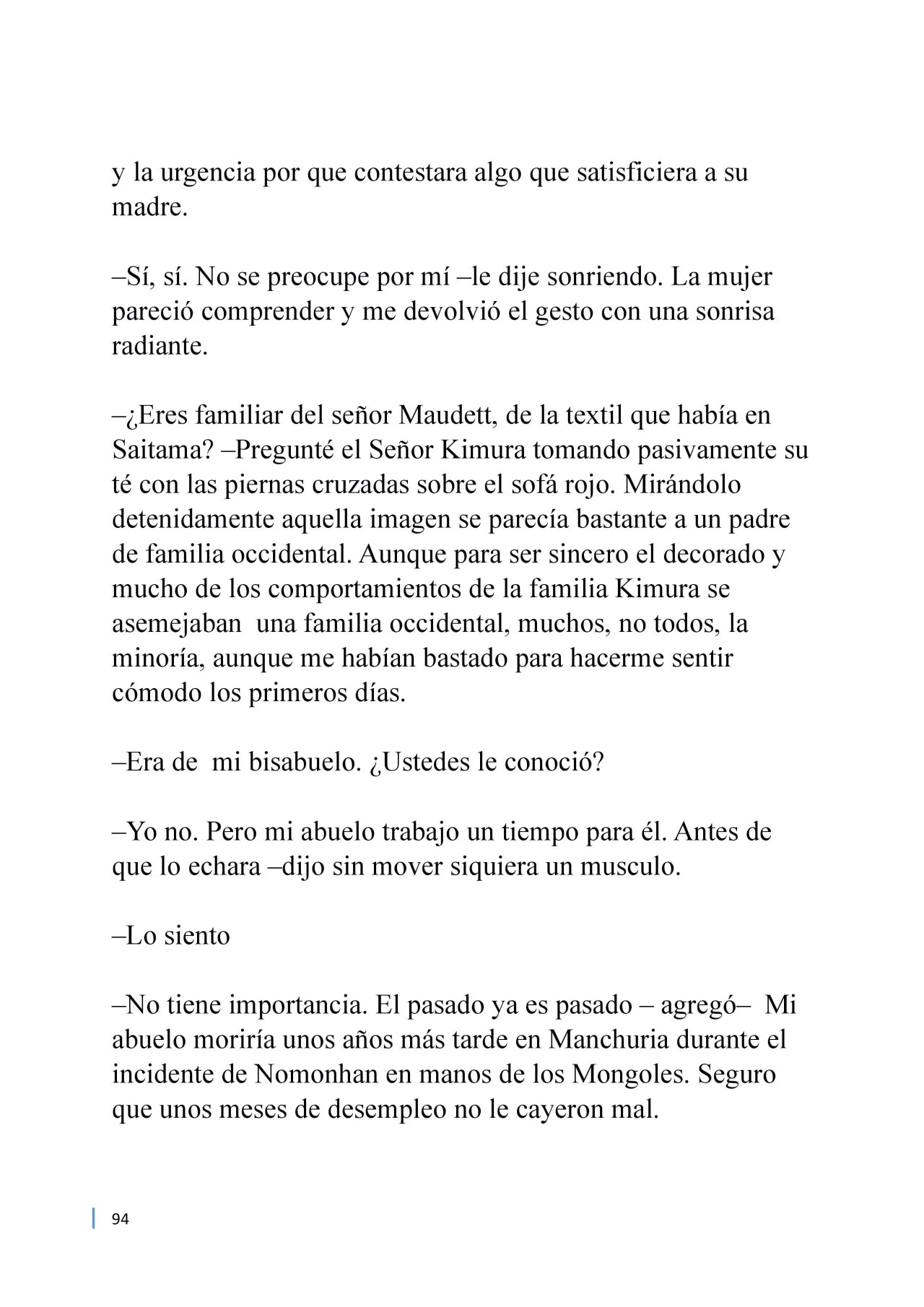 y la urgencia por que contestara algo que satisficiera a su madre.

–Sí, sí. No se preocupe por mí –le dije sonriendo. La mujer pareció comprender y me devolvió el gesto con una sonrisa radiante.

–¿Eres familiar del señor Maudett, de la textil que había en Saitama? –Pregunté el Señor Kimura tomando pasivamente su té con las piernas cruzadas sobre el sofá rojo. Mirándolo detenidamente aquella imagen se parecía bastante a un padre de familia occidental. Aunque para ser sincero el decorado y mucho de los comportamientos de la familia Kimura se asemejaban  una familia occidental, muchos, no todos, la minoría, aunque me habían bastado para hacerme sentir cómodo los primeros días.

–Era de  mi bisabuelo. ¿Ustedes le conoció?

–Yo no. Pero mi abuelo trabajo un tiempo para él. Antes de que lo echara –dijo sin mover siquiera un musculo.

–Lo siento

–No tiene importancia. El pasado ya es pasado – agregó–  Mi abuelo moriría unos años más tarde en Manchuria durante el incidente de Nomonhan en manos de los Mongoles. Seguro que unos meses de desempleo no le cayeron mal.

94